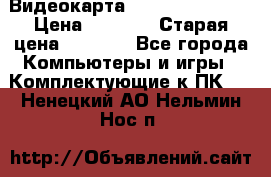 Видеокарта
Цена Старая цена Все города Компьютеры и игры Комплектующие к ПК
Ненецкий АО Нельмин Нос п

http://Объявлений.сайт